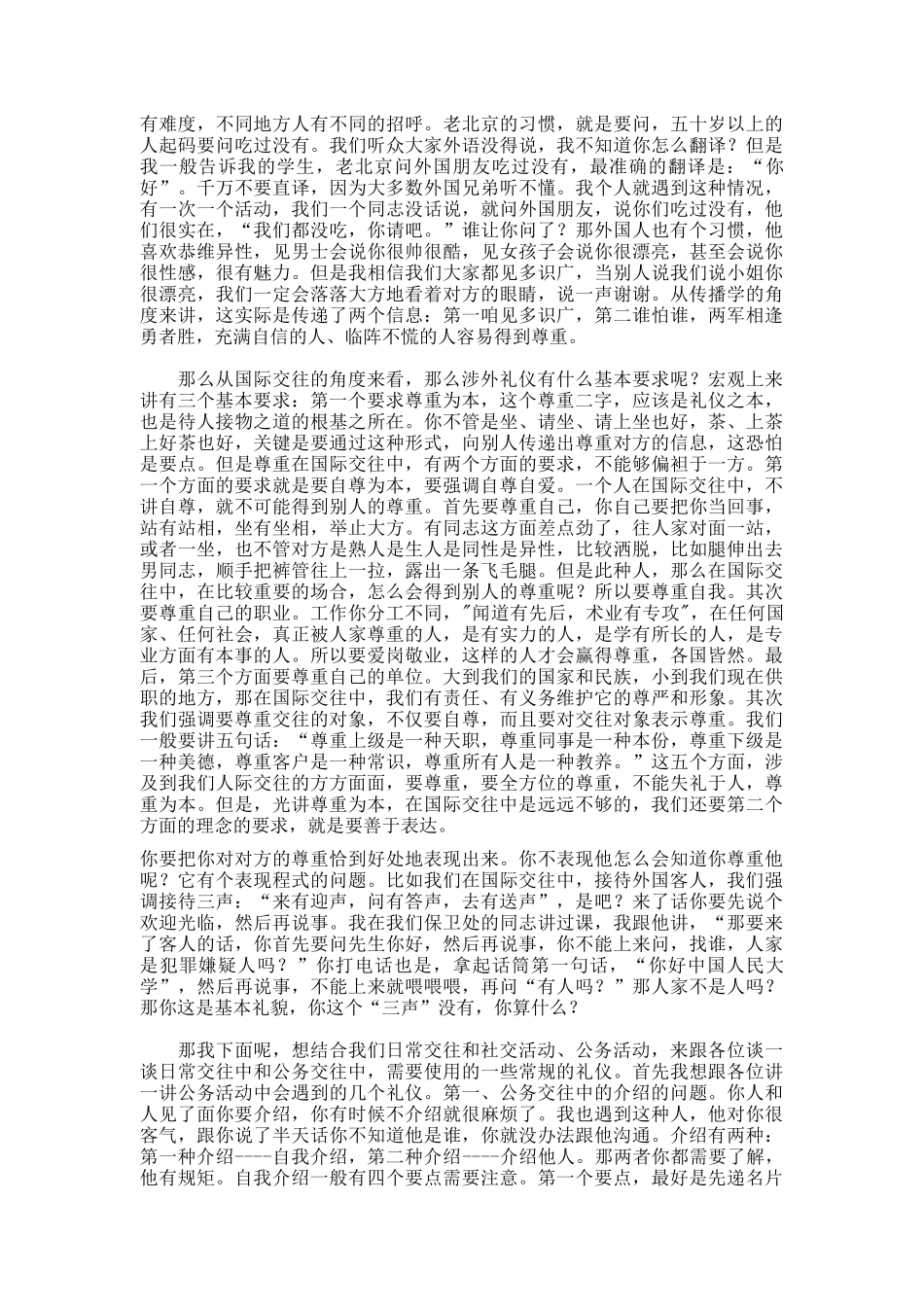 有难度，不同地方人有不同的招呼。老北京的习惯，就是要问，五十岁以上的人起码要问吃过没有。我们听众大家外语没得说，我不知道你怎么翻译？但是我一般告诉我的学生，老北京问外国朋友吃过没有，最准确的翻译是：“你好”。千万不要直译，因为大多数外国兄弟听不懂。我个人就遇到这种情况，有一次一个活动，我们一个同志没话说，就问外国朋友，说你们吃过没有，他们很实在，“我们都没吃，你请吧。”谁让你问了？那外国人也有个习惯，他喜欢恭维异性，见男士会说你很帅很酷，见女孩子会说你很漂亮，甚至会说你很性感，很有魅力。但是我相信我们大家都见多识广，当别人说我们说小姐你很漂亮，我们一定会落落大方地看着对方的眼睛，说一声谢谢。从传播学的角度来讲，这实际是传递了两个信息：第一咱见多识广，第二谁怕谁，两军相逢勇者胜，充满自信的人、临阵不慌的人容易得到尊重。

那么从国际交往的角度来看，那么涉外礼仪有什么基本要求呢？宏观上来讲有三个基本要求：第一个要求尊重为本，这个尊重二字，应该是礼仪之本，也是待人接物之道的根基之所在。你不管是坐、请坐、请上坐也好，茶、上茶上好茶也好，关键是要通过这种形式，向别人传递出尊重对方的信息，这恐怕是要点。但是尊重在国际交往中，有两个方面的要求，不能够偏袒于一方。第一个方面的要求就是要自尊为本，要强调自尊自爱。一个人在国际交往中，不讲自尊，就不可能得到别人的尊重。首先要尊重自己，你自己要把你当回事，站有站相，坐有坐相，举止大方。有同志这方面差点劲了，往人家对面一站，或者一坐，也不管对方是熟人是生人是同性是异性，比较洒脱，比如腿伸出去男同志，顺手把裤管往上一拉，露出一条飞毛腿。但是此种人，那么在国际交往中，在比较重要的场合，怎么会得到别人的尊重呢？所以要尊重自我。其次要尊重自己的职业。工作你分工不同，"闻道有先后，术业有专攻"，在任何国家、任何社会，真正被人家尊重的人，是有实力的人，是学有所长的人，是专业方面有本事的人。所以要爱岗敬业，这样的人才会赢得尊重，各国皆然。最后，第三个方面要尊重自己的单位。大到我们的国家和民族，小到我们现在供职的地方，那在国际交往中，我们有责任、有义务维护它的尊严和形象。其次我们强调要尊重交往的对象，不仅要自尊，而且要对交往对象表示尊重。我们一般要讲五句话：“尊重上级是一种天职，尊重同事是一种本份，尊重下级是一种美德，尊重客户是一种常识，尊重所有人是一种教养。”这五个方面，涉及到我们人际交往的方方面面，要尊重，要全方位的尊重，不能失礼于人，尊重为本。但是，光讲尊重为本，在国际交往中是远远不够的，我们还要第二个方面的理念的要求，就是要善于表达。

你要把你对对方的尊重恰到好处地表现出来。你不表现他怎么会知道你尊重他呢？它有个表现程式的问题。比如我们在国际交往中，接待外国客人，我们强调接待三声：“来有迎声，问有答声，去有送声”，是吧？来了话你要先说个欢迎光临，然后再说事。我在我们保卫处的同志讲过课，我跟他讲，“那要来了客人的话，你首先要问先生你好，然后再说事，你不能上来问，找谁，人家是犯罪嫌疑人吗？”你打电话也是，拿起话筒第一句话，“你好中国人民大学”，然后再说事，不能上来就喂喂喂，再问“有人吗？”那人家不是人吗？那你这是基本礼貌，你这个“三声”没有，你算什么？

那我下面呢，想结合我们日常交往和社交活动、公务活动，来跟各位谈一谈日常交往中和公务交往中，需要使用的一些常规的礼仪。首先我想跟各位讲一讲公务活动中会遇到的几个礼仪。第一、公务交往中的介绍的问题。你人和人见了面你要介绍，你有时候不介绍就很麻烦了。我也遇到这种人，他对你很客气，跟你说了半天话你不知道他是谁，你就没办法跟他沟通。介绍有两种：第一种介绍----自我介绍，第二种介绍----介绍他人。那两者你都需要了解，他有规矩。自我介绍一般有四个要点需要注意。第一个要点，最好是先递名片